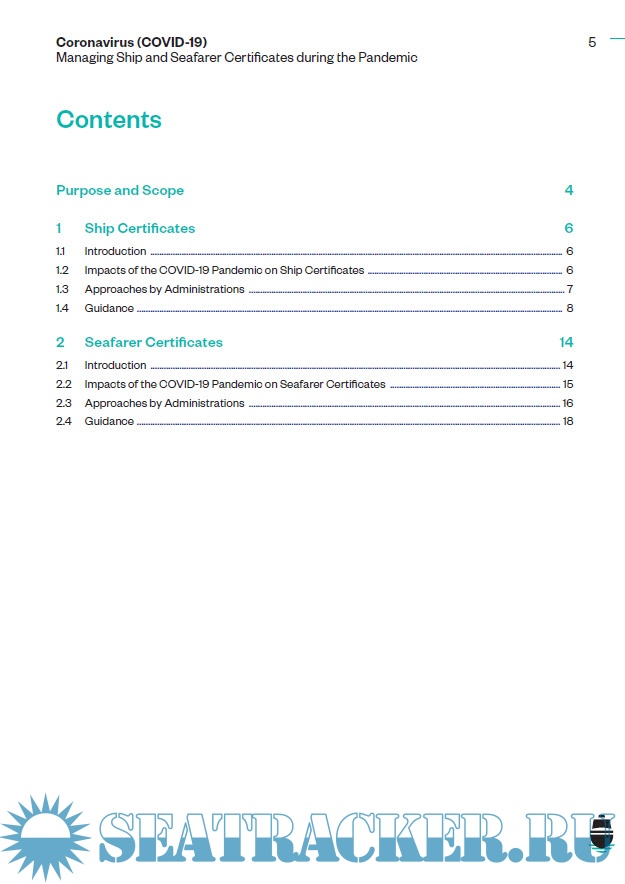 Coronavirus (COVID-19)
Managing Ship and Seafarer Certificates during the Pandemic

5

Contents

Purpose and Scope 4

1 Ship Certificates 6

1.1 Introduction 6
1.2 Impacts of the COVID-19 Pandemic on Ship Certificates 6
1.3 Approaches by Administrations 7
1.4 Guidance 8

2 Seafarer Certificates 14

2.1 Introduction 14
2.2 Impacts of the COVID-19 Pandemic on Seafarer Certificates 15
2.3 Approaches by Administrations 16
2.4 Guidance 18

SEATRACKER.RU